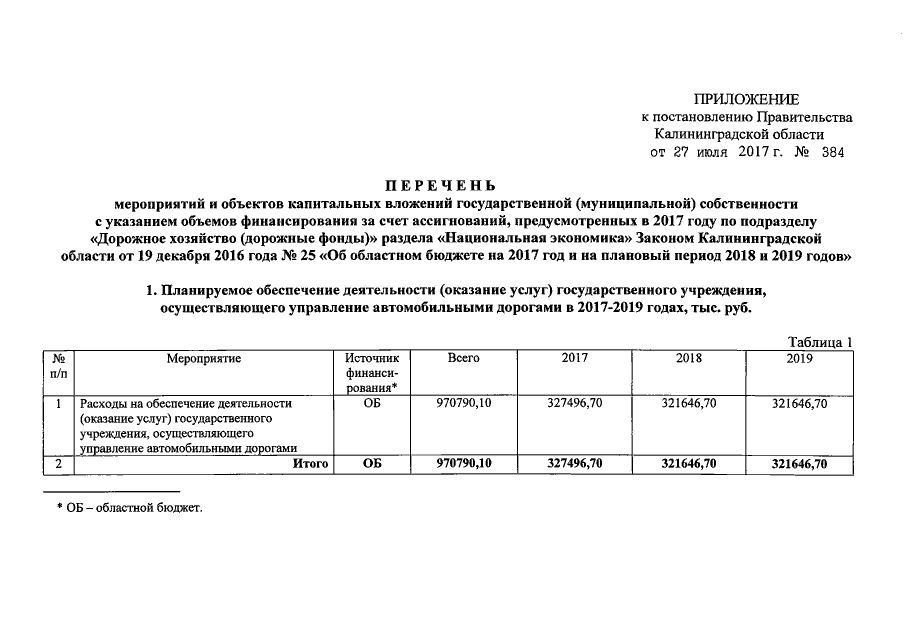 ПРИЛОЖЕНИЕ
к постановлению Правительства
Калининградской области
от 27 июля 2017 г. № 384

ПЕРЕЧЕНЬ
мероприятий и объектов капитальных вложений государственной (муниципальной) собственности с указанием объемов финансирования за счет ассигнований, предусмотренных в 2017 году по подразделу «Дорожное хозяйство (дорожные фонды)» раздела «Национальная экономика» Законом Калининградской области от 19 декабря 2016 года № 25 «Об областном бюджете на 2017 год и на плановый период 2018 и 2019 годов»

1. Планируемое обеспечение деятельности (оказание услуг) государственного учреждения, осуществляющего управление автомобильными дорогами в 2017-2019 годах, тыс. руб.

Таблица 1

| № п/п | Мероприятие | Источник финансирования* | Всего | 2017 | 2018 | 2019 |
|---|---|---|---|---|---|---|
| 1 | Расходы на обеспечение деятельности (оказание услуг) государственного учреждения, осуществляющего управление автомобильными дорогами | ОБ | 970790,10 | 327496,70 | 321646,70 | 321646,70 |
| 2 | Итого | ОБ | 970790,10 | 327496,70 | 321646,70 | 321646,70 |

* ОБ – областной бюджет.